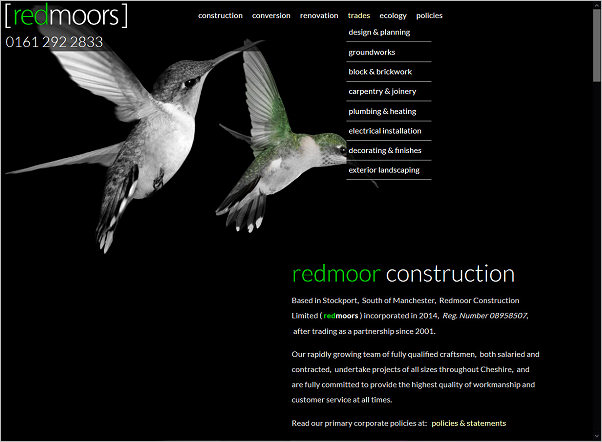 [redmoors]
0161 292 2833

construction conversion renovation trades ecology policies

design & planning
groundworks
block & brickwork
carpentry & joinery
plumbing & heating
electrical installation
decorating & finishes
exterior landscaping

redmoor construction

Based in Stockport, South of Manchester, Redmoor Construction Limited ( redmoors ) incorporated in 2014, Reg. Number 08958507, after trading as a partnership since 2001.

Our rapidly growing team of fully qualified craftsmen, both salaried and contracted, undertake projects of all sizes throughout Cheshire, and are fully committed to provide the highest quality of workmanship and customer service at all times.

Read our primary corporate policies at: policies & statements